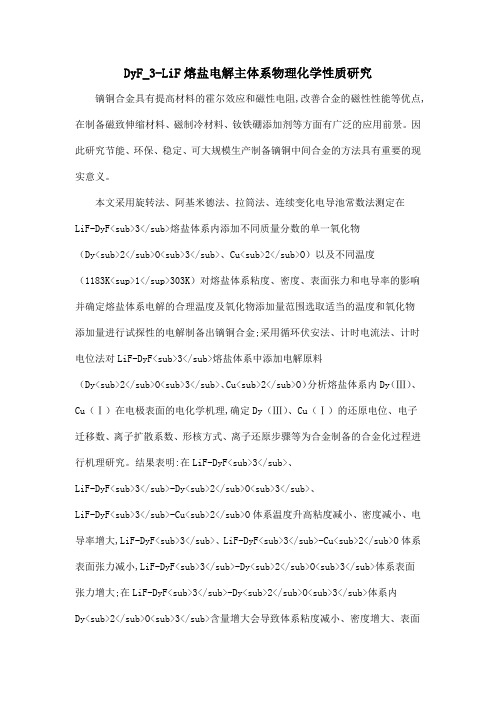 DyF_3-LiF熔盐电解主体系物理化学性质研究

镝铜合金具有提高材料的霍尔效应和磁性电阻,改善合金的磁性性能等优点,在制备磁致伸缩材料、磁制冷材料、钕铁硼添加剂等方面有广泛的应用前景。因此研究节能、环保、稳定、可大规模生产制备镝铜中间合金的方法具有重要的现实意义。

本文采用旋转法、阿基米德法、拉筒法、连续变化电导池常数法测定在LiF-DyF<sub>3</sub>熔盐体系内添加不同质量分数的单一氧化物(Dy<sub>2</sub>O<sub>3</sub>、Cu<sub>2</sub>O)以及不同温度(1183K<sup>1</sup>303K)对熔盐体系粘度、密度、表面张力和电导率的影响并确定熔盐体系电解的合理温度及氧化物添加量范围选取适当的温度和氧化物添加量进行试探性的电解制备出镝铜合金;采用循环伏安法、计时电流法、计时电位法对LiF-DyF<sub>3</sub>熔盐体系中添加电解原料(Dy<sub>2</sub>O<sub>3</sub>、Cu<sub>2</sub>O)分析熔盐体系内Dy(Ⅲ)、Cu(Ⅰ)在电极表面的电化学机理,确定Dy(Ⅲ)、Cu(Ⅰ)的还原电位、电子迁移数、离子扩散系数、形核方式、离子还原步骤等为合金制备的合金化过程进行机理研究。结果表明:在LiF-DyF<sub>3</sub>、LiF-DyF<sub>3</sub>-Dy<sub>2</sub>O<sub>3</sub>、LiF-DyF<sub>3</sub>-Cu<sub>2</sub>O体系温度升高粘度减小、密度减小、电导率增大,LiF-DyF<sub>3</sub>、LiF-DyF<sub>3</sub>-Cu<sub>2</sub>O体系表面张力减小,LiF-DyF<sub>3</sub>-Dy<sub>2</sub>O<sub>3</sub>体系表面张力增大;在LiF-DyF<sub>3</sub>-Dy<sub>2</sub>O<sub>3</sub>体系内Dy<sub>2</sub>O<sub>3</sub>含量增大会导致体系粘度减小、密度增大、表面